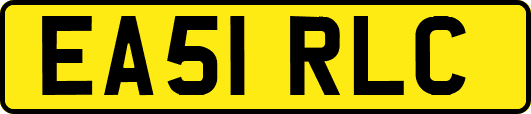 EA51 RLC